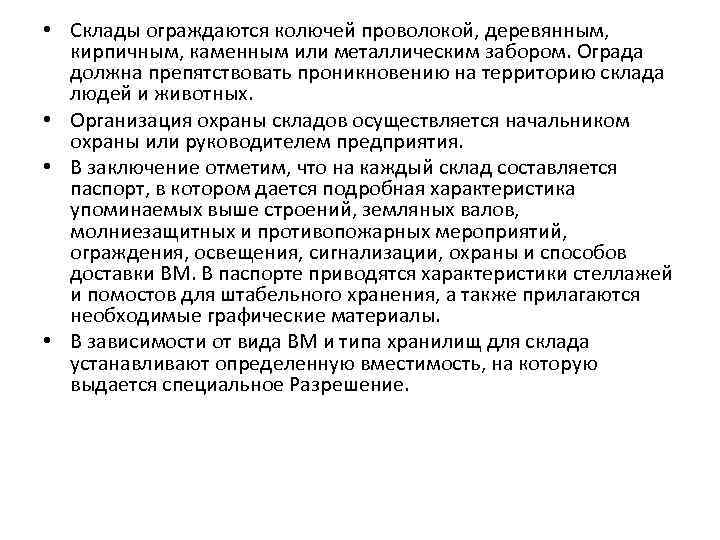 • Склады ограждаются колючей проволокой, деревянным, кирпичным, каменным или металлическим забором. Ограда должна препятствовать проникновению на территорию склада людей и животных.

• Организация охраны складов осуществляется начальником охраны или руководителем предприятия.

• В заключение отметим, что на каждый склад составляется паспорт, в котором дается подробная характеристика упоминаемых выше строений, земляных валов, молниезащитных и противопожарных мероприятий, ограждения, освещения, сигнализации, охраны и способов доставки ВМ. В паспорте приводятся характеристики стеллажей и помостов для штабельного хранения, а также прилагаются необходимые графические материалы.

• В зависимости от вида ВМ и типа хранилищ для склада устанавливают определенную вместимость, на которую выдается специальное Разрешение.